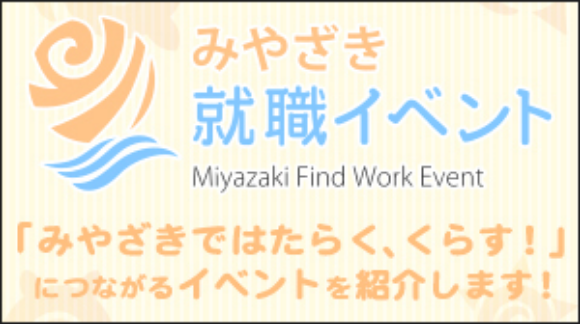 みやざき
就職イベント
Miyazaki Find Work Event

「みやざきではたらく、くらす！」
につながるイベントを紹介します！